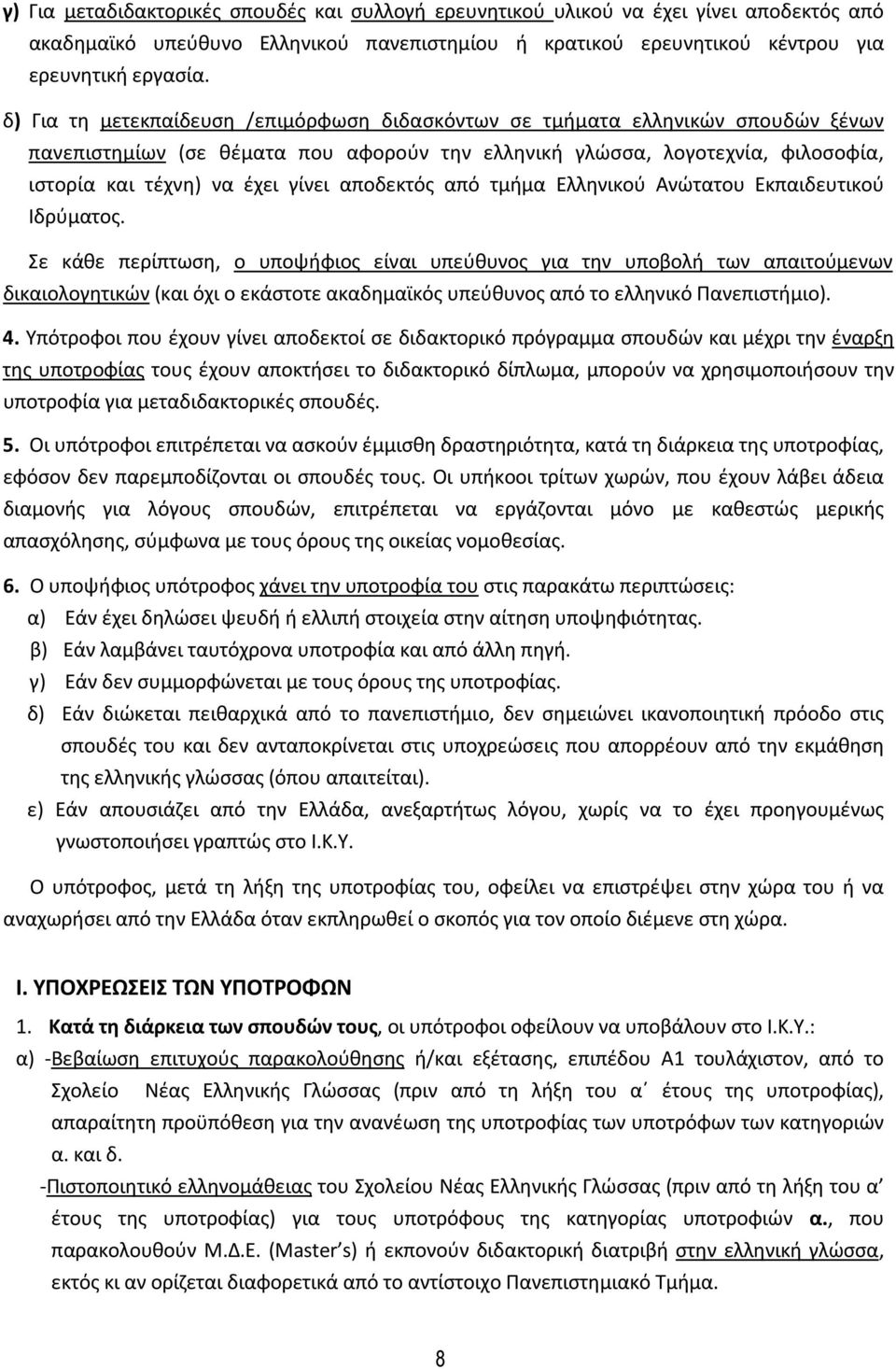 γ) Για μεταδιδακτορικές σπουδές και συλλογή ερευνητικού υλικού να έχει γίνει αποδεκτός από ακαδημαϊκό υπεύθυνο Ελληνικού πανεπιστημίου ή κρατικού ερευνητικού κέντρου για ερευνητική εργασία.

δ) Για τη μετεκπαίδευση /επιμόρφωση διδασκόντων σε τμήματα ελληνικών σπουδών ξένων πανεπιστημίων (σε θέματα που αφορούν την ελληνική γλώσσα, λογοτεχνία, φιλοσοφία, ιστορία και τέχνη) να έχει γίνει αποδεκτός από τμήμα Ελληνικού Ανώτατου Εκπαιδευτικού Ιδρύματος.

Σε κάθε περίπτωση, ο υποψήφιος είναι υπεύθυνος για την υποβολή των απαιτούμενων δικαιολογητικών (και όχι ο εκάστοτε ακαδημαϊκός υπεύθυνος από το ελληνικό Πανεπιστήμιο).

4. Υπότροφοι που έχουν γίνει αποδεκτοί σε διδακτορικό πρόγραμμα σπουδών και μέχρι την έναρξη της υποτροφίας τους έχουν αποκτήσει το διδακτορικό δίπλωμα, μπορούν να χρησιμοποιήσουν την υποτροφία για μεταδιδακτορικές σπουδές.

5. Οι υπότροφοι επιτρέπεται να ασκούν έμμισθη δραστηριότητα, κατά τη διάρκεια της υποτροφίας, εφόσον δεν παρεμποδίζονται οι σπουδές τους. Οι υπήκοοι τρίτων χωρών, που έχουν λάβει άδεια διαμονής για λόγους σπουδών, επιτρέπεται να εργάζονται μόνο με καθεστώς μερικής απασχόλησης, σύμφωνα με τους όρους της οικείας νομοθεσίας.

6. Ο υποψήφιος υπότροφος χάνει την υποτροφία του στις παρακάτω περιπτώσεις:
α) Εάν έχει δηλώσει ψευδή ή ελλιπή στοιχεία στην αίτηση υποψηφιότητας.
β) Εάν λαμβάνει ταυτόχρονα υποτροφία και από άλλη πηγή.
γ) Εάν δεν συμμορφώνεται με τους όρους της υποτροφίας.
δ) Εάν διώκεται πειθαρχικά από το πανεπιστήμιο, δεν σημειώνει ικανοποιητική πρόοδο στις σπουδές του και δεν ανταποκρίνεται στις υποχρεώσεις που απορρέουν από την εκμάθηση της ελληνικής γλώσσας (όπου απαιτείται).
ε) Εάν απουσιάζει από την Ελλάδα, ανεξαρτήτως λόγου, χωρίς να το έχει προηγουμένως γνωστοποιήσει γραπτώς στο Ι.Κ.Υ.

Ο υπότροφος, μετά τη λήξη της υποτροφίας του, οφείλει να επιστρέψει στην χώρα του ή να αναχωρήσει από την Ελλάδα όταν εκπληρωθεί ο σκοπός για τον οποίο διέμενε στη χώρα.

Ι. ΥΠΟΧΡΕΩΣΕΙΣ ΤΩΝ ΥΠΟΤΡΟΦΩΝ

1. Κατά τη διάρκεια των σπουδών τους, οι υπότροφοι οφείλουν να υποβάλουν στο Ι.Κ.Υ.:
α) -Βεβαίωση επιτυχούς παρακολούθησης ή/και εξέτασης, επιπέδου Α1 τουλάχιστον, από το Σχολείο Νέας Ελληνικής Γλώσσας (πριν από τη λήξη του α΄ έτους της υποτροφίας), απαραίτητη προϋπόθεση για την ανανέωση της υποτροφίας των υποτρόφων των κατηγοριών α. και δ.
-Πιστοποιητικό ελληνομάθειας του Σχολείου Νέας Ελληνικής Γλώσσας (πριν από τη λήξη του α΄ έτους της υποτροφίας) για τους υποτρόφους της κατηγορίας υποτρόφων α., που παρακολουθούν Μ.Δ.Ε. (Master's) ή εκπονούν διδακτορική διατριβή στην ελληνική γλώσσα, εκτός κι αν ορίζεται διαφορετικά από το αντίστοιχο Πανεπιστημιακό Τμήμα.

8